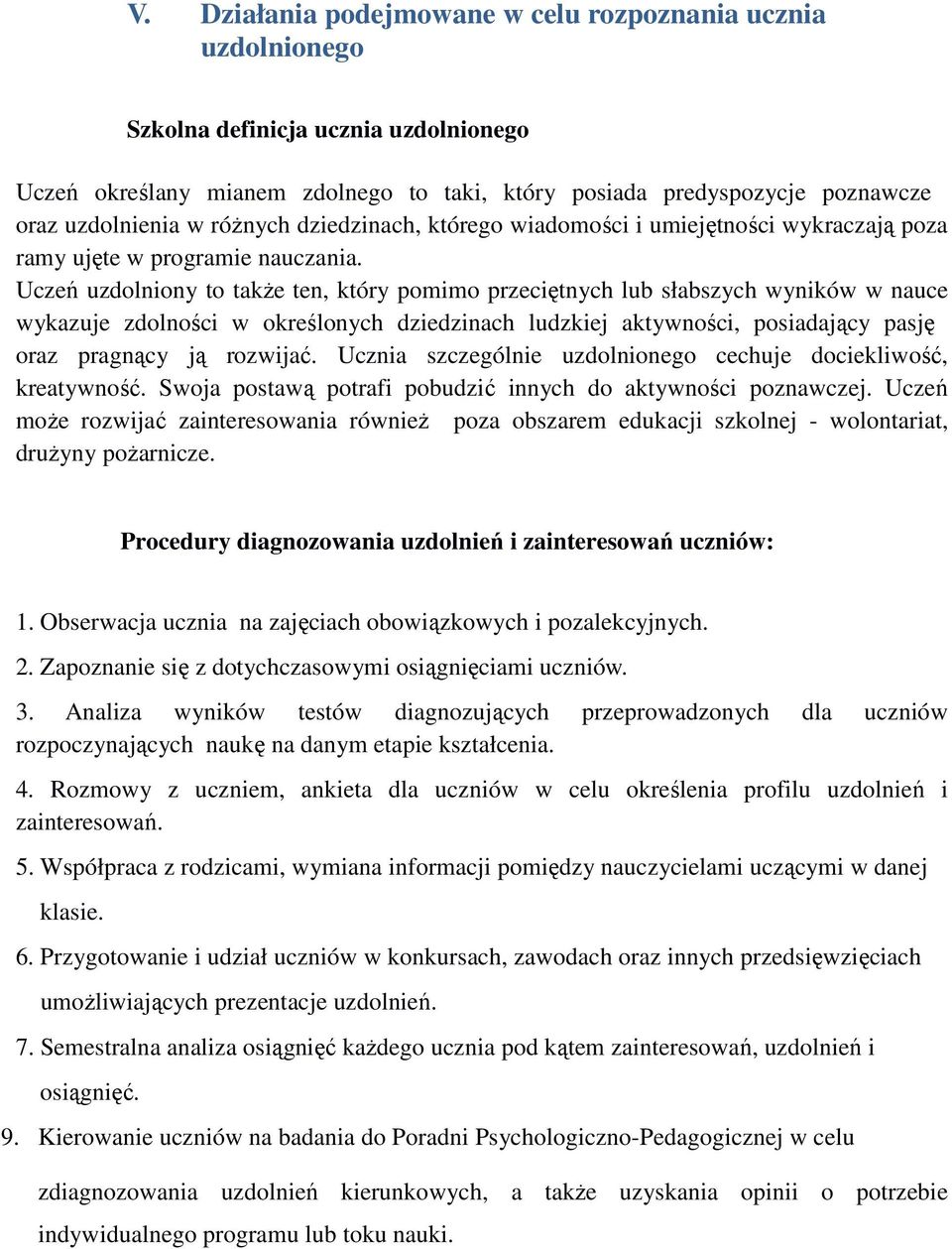 V. Działania podejmowane w celu rozpoznania ucznia uzdolnionego

Szkolna definicja ucznia uzdolnionego

Uczeń określany mianem zdolnego to taki, który posiada predyspozycje poznawcze oraz uzdolnienia w różnych dziedzinach, którego wiadomości i umiejętności wykraczają poza ramy ujęte w programie nauczania.
Uczeń uzdolniony to także ten, który pomimo przeciętnych lub słabszych wyników w nauce wykazuje zdolności w określonych dziedzinach ludzkiej aktywności, posiadający pasję oraz pragnący ją rozwijać. Ucznia szczególnie uzdolnionego cechuje dociekliwość, kreatywność. Swoja postawą potrafi pobudzić innych do aktywności poznawczej. Uczeń może rozwijać zainteresowania również poza obszarem edukacji szkolnej - wolontariat, drużyny pożarnicze.

Procedury diagnozowania uzdolnień i zainteresowań uczniów:

1. Obserwacja ucznia na zajęciach obowiązkowych i pozalekcyjnych.

2. Zapoznanie się z dotychczasowymi osiągnięciami uczniów.

3. Analiza wyników testów diagnozujących przeprowadzonych dla uczniów rozpoczynających naukę na danym etapie kształcenia.

4. Rozmowy z uczniem, ankieta dla uczniów w celu określenia profilu uzdolnień i zainteresowań.

5. Współpraca z rodzicami, wymiana informacji pomiędzy nauczycielami uczącymi w danej klasie.

6. Przygotowanie i udział uczniów w konkursach, zawodach oraz innych przedsięwzięciach umożliwiających prezentacje uzdolnień.

7. Semestralna analiza osiągnięć każdego ucznia pod kątem zainteresowań, uzdolnień i osiągnięć.

9. Kierowanie uczniów na badania do Poradni Psychologiczno-Pedagogicznej w celu zdiagnozowania uzdolnień kierunkowych, a także uzyskania opinii o potrzebie indywidualnego programu lub toku nauki.